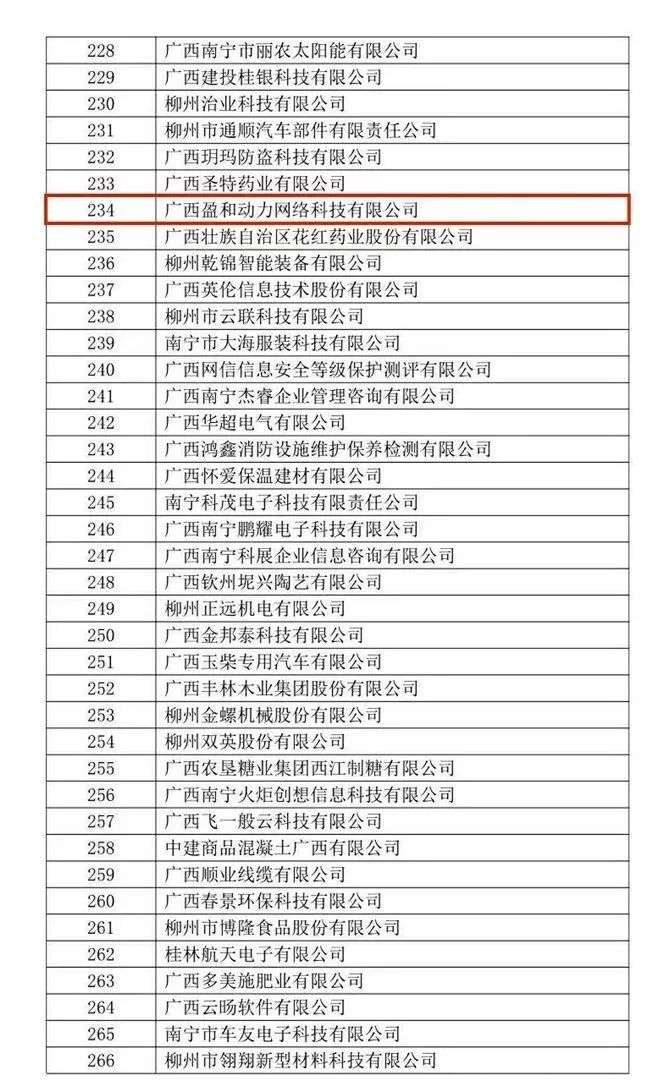 | 228 | 广西南宁市丽农太阳能有限公司 |
|---|---|
| 229 | 广西建投桂银科技有限公司 |
| 230 | 柳州治业科技有限公司 |
| 231 | 柳州市通顺汽车部件有限责任公司 |
| 232 | 广西玥玛防盗科技有限公司 |
| 233 | 广西圣特药业有限公司 |
| 234 | 广西盈和动力网络科技有限公司 |
| 235 | 广西壮族自治区花红药业股份有限公司 |
| 236 | 柳州乾锦智能装备有限公司 |
| 237 | 广西英伦信息技术股份有限公司 |
| 238 | 柳州市云联科技有限公司 |
| 239 | 南宁市大海服装科技有限公司 |
| 240 | 广西网信信息安全等级保护测评有限公司 |
| 241 | 广西南宁杰睿企业管理咨询有限公司 |
| 242 | 广西华超电气有限公司 |
| 243 | 广西鸿鑫消防设施维护保养检测有限公司 |
| 244 | 广西怀爱保温建材有限公司 |
| 245 | 南宁科茂电子科技有限责任公司 |
| 246 | 广西南宁鹏耀电子科技有限公司 |
| 247 | 广西南宁科展企业信息咨询有限公司 |
| 248 | 广西钦州坭兴陶艺有限公司 |
| 249 | 柳州正远机电有限公司 |
| 250 | 广西金邦泰科技有限公司 |
| 251 | 广西玉柴专用汽车有限公司 |
| 252 | 广西丰林木业集团股份有限公司 |
| 253 | 柳州金螺机械股份有限公司 |
| 254 | 柳州双英股份有限公司 |
| 255 | 广西农垦糖业集团西江制糖有限公司 |
| 256 | 广西南宁火炬创想信息科技有限公司 |
| 257 | 广西飞一般云科技有限公司 |
| 258 | 中建商品混凝土广西有限公司 |
| 259 | 广西顺业线缆有限公司 |
| 260 | 广西春景环保科技有限公司 |
| 261 | 柳州市博隆食品股份有限公司 |
| 262 | 桂林航天电子有限公司 |
| 263 | 广西多美施肥业有限公司 |
| 264 | 广西云旸软件有限公司 |
| 265 | 南宁市车友电子科技有限公司 |
| 266 | 柳州市翎翔新型材料科技有限公司 |